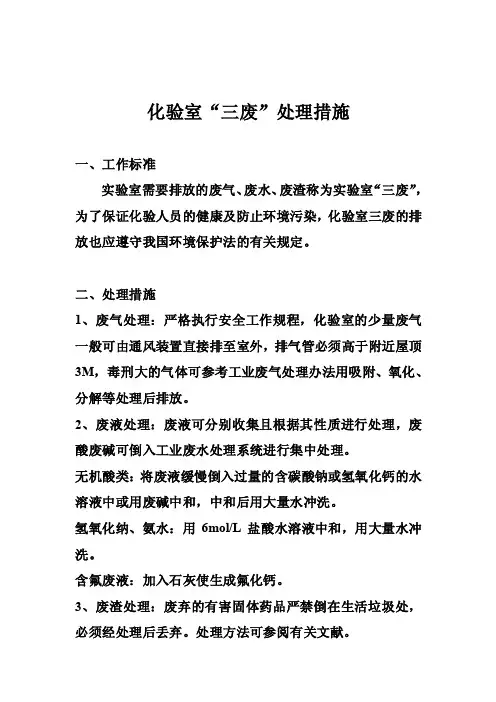 化验室“三废”处理措施

一、工作标准

实验室需要排放的废气、废水、废渣称为实验室“三废”，为了保证化验人员的健康及防止环境污染，化验室三废的排放也应遵守我国环境保护法的有关规定。

二、处理措施

1、废气处理：严格执行安全工作规程，化验室的少量废气一般可由通风装置直接排至室外，排气管必须高于附近屋顶3M，毒刑大的气体可参考工业废气处理办法用吸附、氧化、分解等处理后排放。

2、废液处理：废液可分别收集且根据其性质进行处理，废酸废碱可倒入工业废水处理系统进行集中处理。

无机酸类：将废液缓慢倒入过量的含碳酸钠或氢氧化钙的水溶液中或用废碱中和，中和后用大量水冲洗。

氢氧化纳、氨水：用 6mol/L 盐酸水溶液中和，用大量水冲洗。

含氟废液：加入石灰使生成氟化钙。

3、废渣处理：废弃的有害固体药品严禁倒在生活垃圾处，必须经处理后丢弃。处理方法可参阅有关文献。